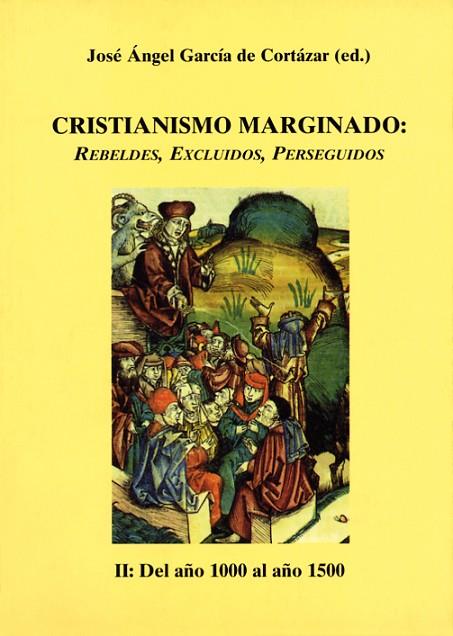 José Ángel García de Cortázar (ed.)

CRISTIANISMO MARGINADO:
REBELDES, EXCLUIDOS, PERSEGUIDOS

II: Del año 1000 al año 1500